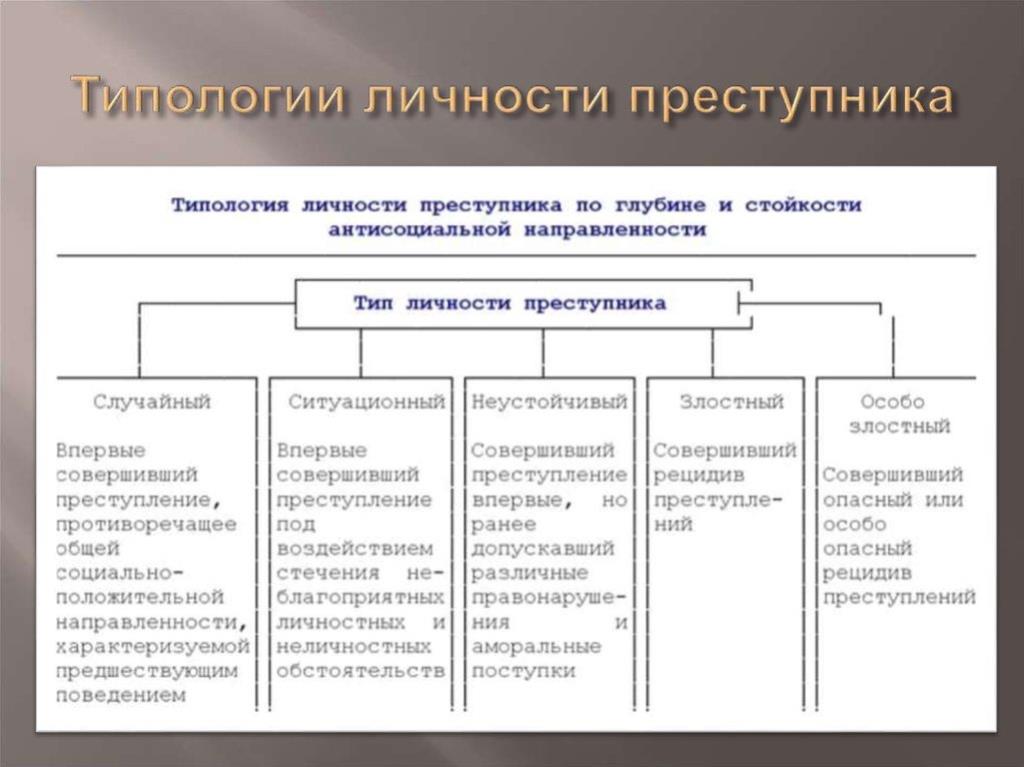 Типологии личности преступника

Типология личности преступника по глубине и стойкости антисоциальной направленности

Тип личности преступника

| Случайный | Ситуационный | Неустойчивый | Злостный | Особо злостный |
|---|---|---|---|---|
| Впервые совершивший преступление, противоречащее общей социально-положительной направленности, характеризуемой предшествующим поведением | Впервые совершивший преступление под воздействием стечения неблагоприятных личностных и неличностных обстоятельств | Совершивший преступление впервые, но ранее допускавший различные правонарушения и аморальные поступки | Совершивший рецидив преступлений | Совершивший опасный или особо опасный рецидив преступлений |